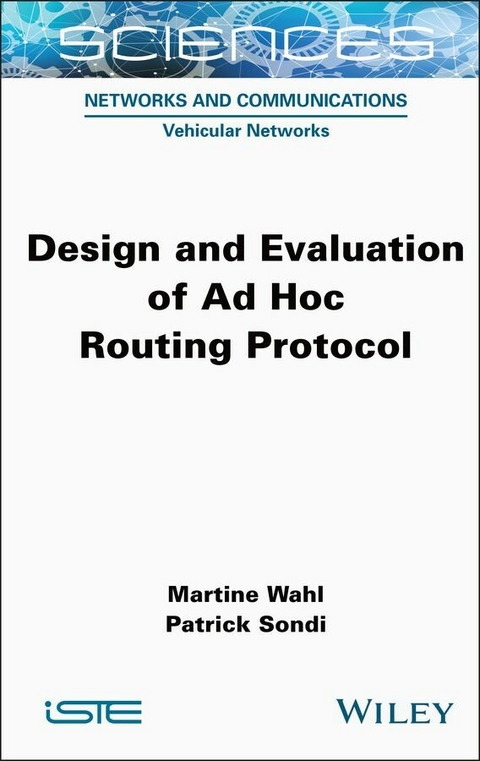 SCIENCES

NETWORKS AND COMMUNICATIONS

Vehicular Networks

Design and Evaluation of Ad Hoc Routing Protocol

Martine Wahl
Patrick Sondi

iSTE

WILEY